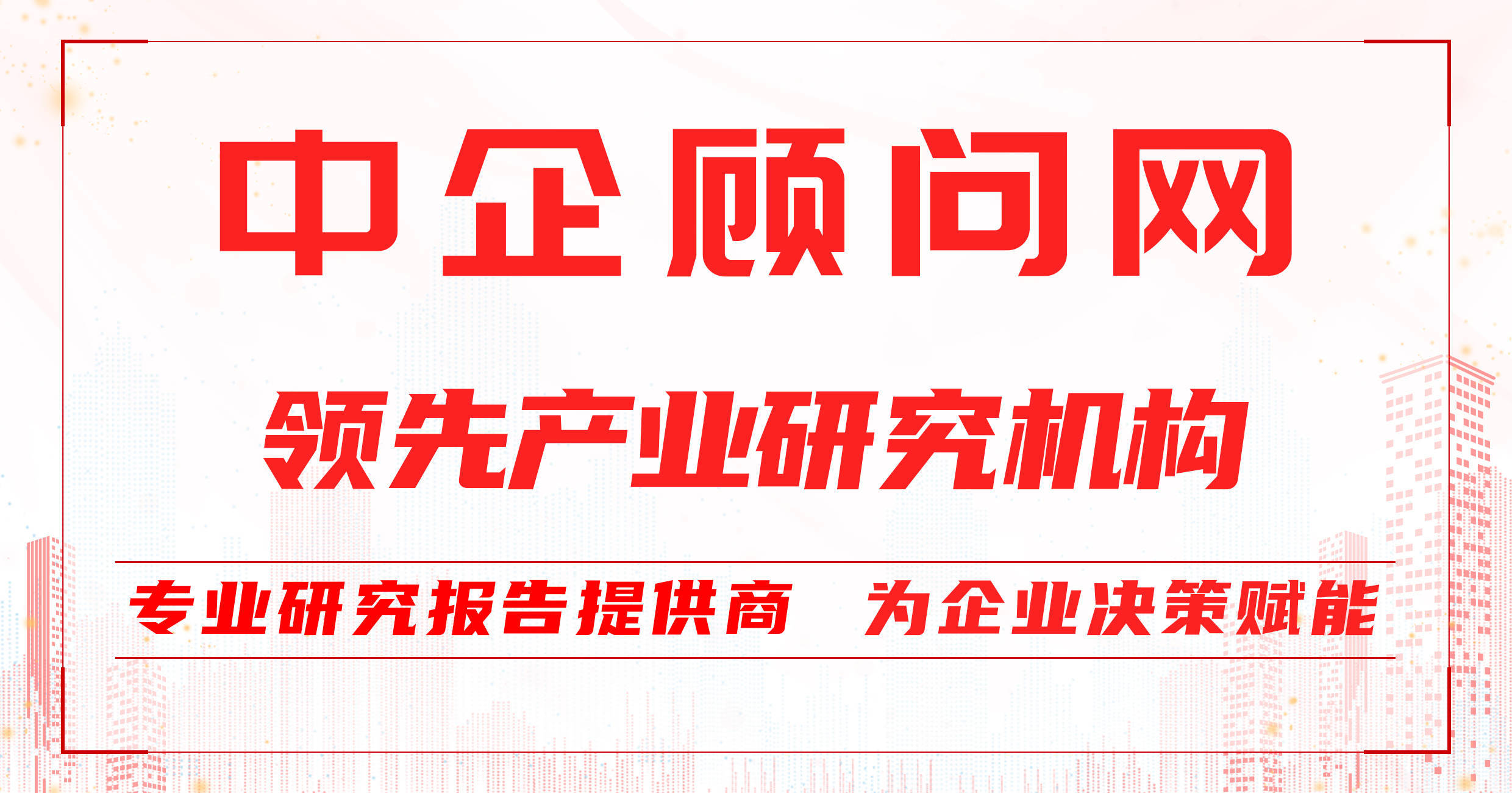 中企顾问网

领先产业研究机构

专业研究报告提供商 为企业决策赋能